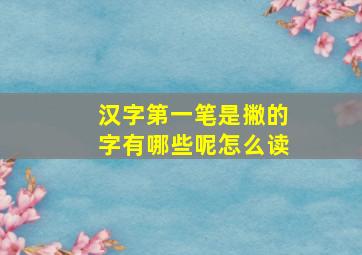 汉字第一笔是撇的字有哪些呢怎么读